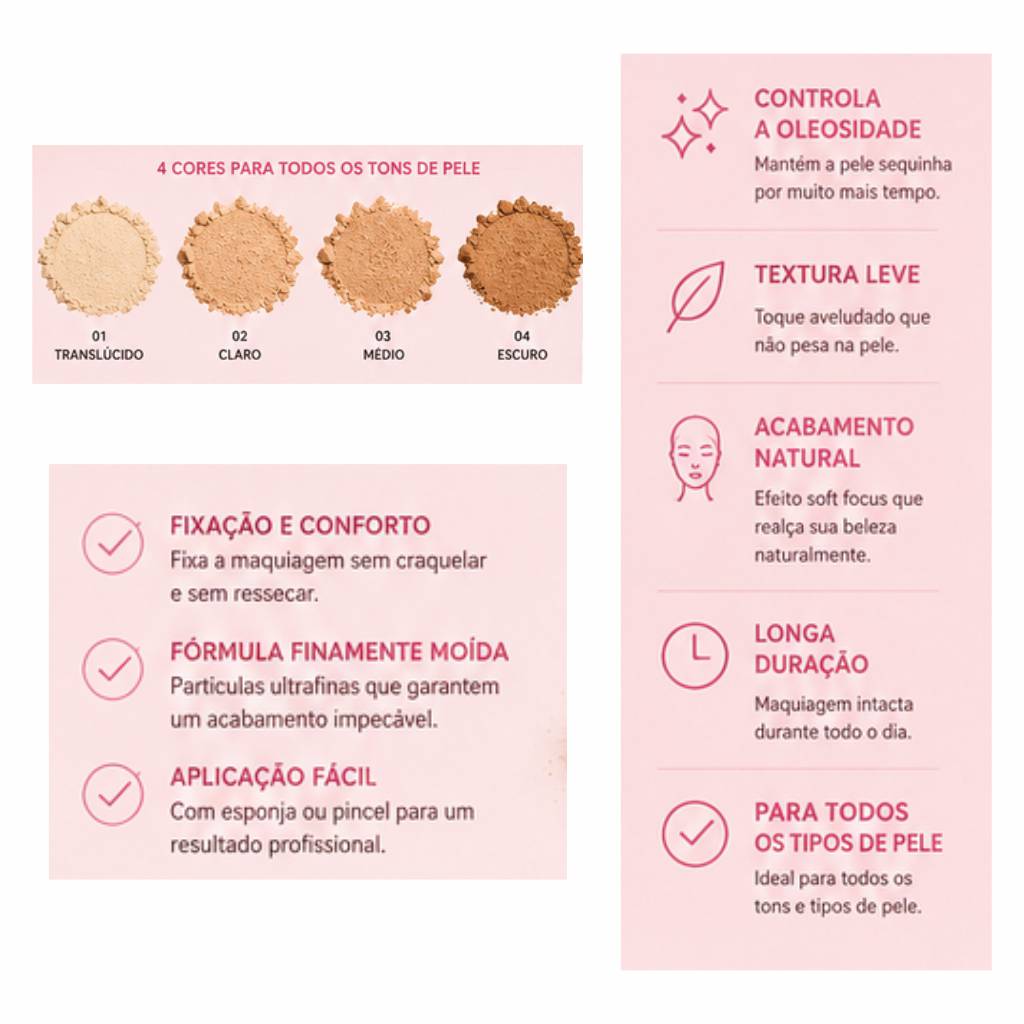 4 CORES PARA TODOS OS TONS DE PELE

01
TRANSLÚCIDO

02
CLARO

03
MÉDIO

04
ESCURO

FIXAÇÃO E CONFORTO
Fixa a maquiagem sem craquelar e sem ressecar.

FÓRMULA FINAMENTE MOÍDA
Particulas ultrafinas que garantem um acabamento impecável.

APLICAÇÃO FÁCIL
Com esponja ou pincel para um resultado profissional.

CONTROLA
A OLEOSIDADE
Mantém a pele sequinha por muito mais tempo.

TEXTURA LEVE
Toque aveludado que não pesa na pele.

ACABAMENTO
NATURAL
Efeito soft focus que realça sua beleza naturalmente.

LONGA
DURAÇÃO
Maquiagem intacta durante todo o dia.

PARA TODOS
OS TIPOS DE PELE
Ideal para todos os tons e tipos de pele.